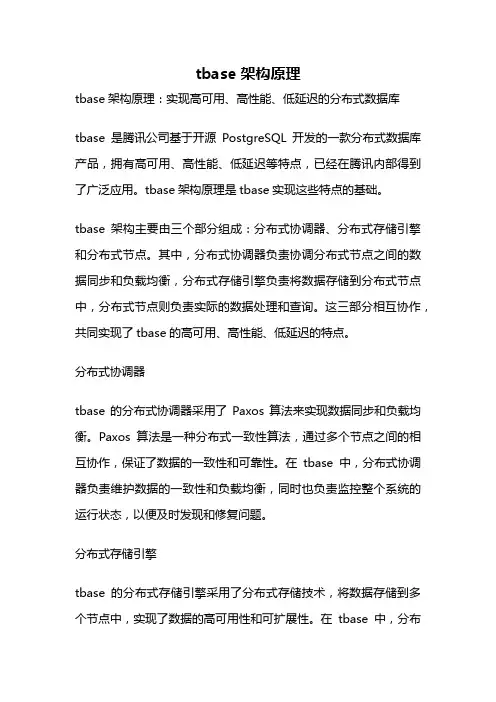 tbase 架构原理

tbase 架构原理：实现高可用、高性能、低延迟的分布式数据库

tbase 是腾讯公司基于开源 PostgreSQL 开发的一款分布式数据库产品，拥有高可用、高性能、低延迟等特点，已经在腾讯内部得到了广泛应用。tbase 架构原理是 tbase 实现这些特点的基础。

tbase 架构主要由三个部分组成：分布式协调器、分布式存储引擎和分布式节点。其中，分布式协调器负责协调分布式节点之间的数据同步和负载均衡，分布式存储引擎负责将数据存储到分布式节点中，分布式节点则负责实际的数据处理和查询。这三部分相互协作，共同实现了 tbase 的高可用、高性能、低延迟的特点。

分布式协调器

tbase 的分布式协调器采用了 Paxos 算法来实现数据同步和负载均衡。Paxos 算法是一种分布式一致性算法，通过多个节点之间的相互协作，保证了数据的一致性和可靠性。在 tbase 中，分布式协调器负责维护数据的一致性和负载均衡，同时也负责监控整个系统的运行状态，以便及时发现和修复问题。

分布式存储引擎

tbase 的分布式存储引擎采用了分布式存储技术，将数据存储到多个节点中，实现了数据的高可用性和可扩展性。在 tbase 中，分布